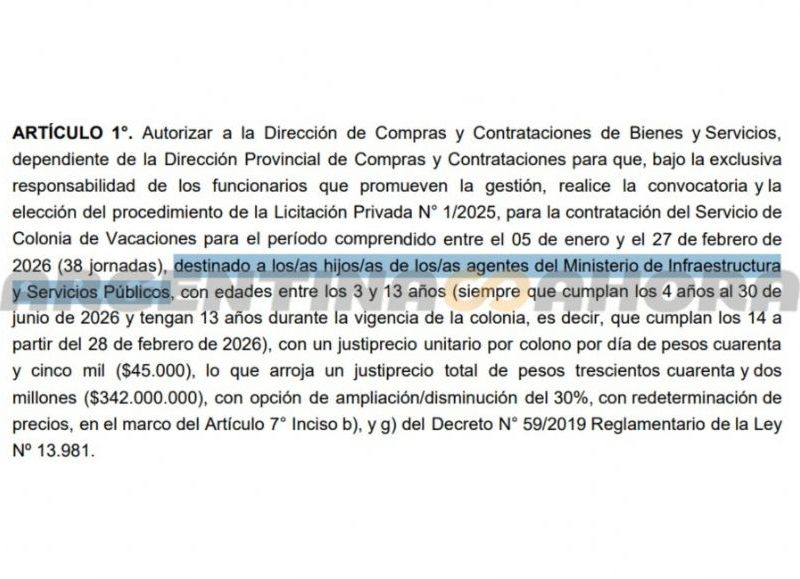 ARTÍCULO 1°. Autorizar a la Dirección de Compras y Contrataciones de Bienes y Servicios, dependiente de la Dirección Provincial de Compras y Contrataciones para que, bajo la exclusiva responsabilidad de los funcionarios que promueven la gestión, realice la convocatoria y la elección del procedimiento de la Licitación Privada N° 1/2025, para la contratación del Servicio de Colonia de Vacaciones para el período comprendido entre el 05 de enero y el 27 de febrero de 2026 (38 jornadas), destinado a los/as hijos/as de los/as agentes del Ministerio de Infraestructura y Servicios Públicos, con edades entre los 3 y 13 años (siempre que cumplan los 4 años al 30 de junio de 2026 y tengan 13 años durante la vigencia de la colonia, es decir, que cumplan los 14 a partir del 28 de febrero de 2026), con un justiprecio unitario por colono por día de pesos cuarenta y cinco mil ($45.000), lo que arroja un justiprecio total de pesos trescientos cuarenta y dos millones ($342.000.000), con opción de ampliación/disminución del 30%, con redeterminación de precios, en el marco del Artículo 7° Inciso b), y g) del Decreto N° 59/2019 Reglamentario de la Ley Nº 13.981.

ARGENTINA AHORA